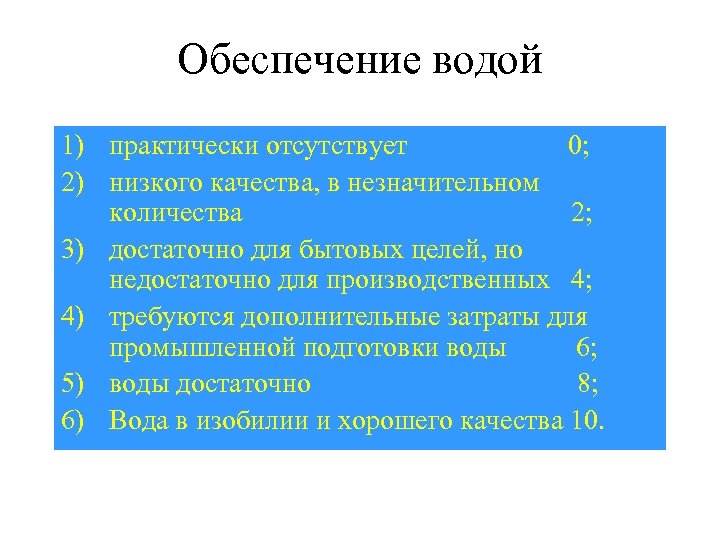 Обеспечение водой

1) практически отсутствует 0;
2) низкого качества, в незначительном количества 2;
3) достаточно для бытовых целей, но недостаточно для производственных 4;
4) требуются дополнительные затраты для промышленной подготовки воды 6;
5) воды достаточно 8;
6) Вода в изобилии и хорошего качества 10.